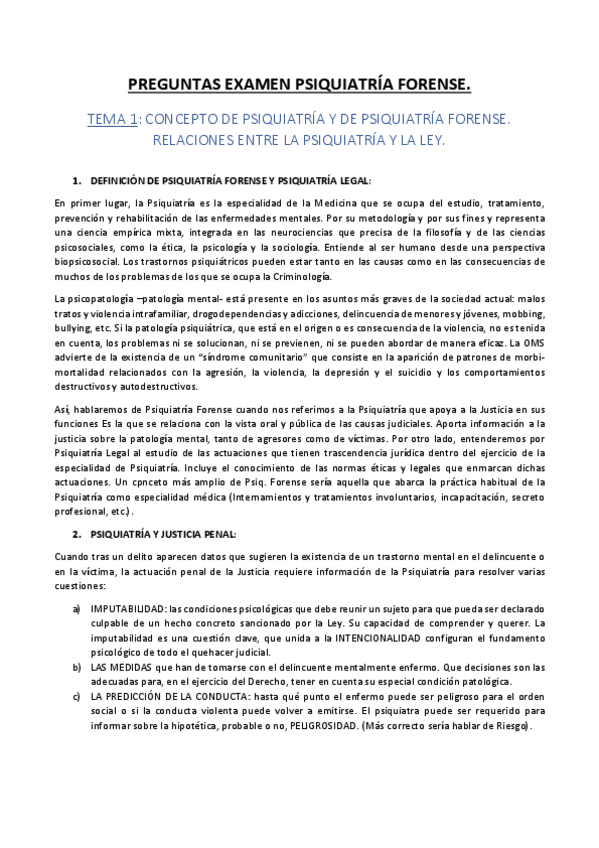 PREGUNTAS EXAMEN PSIQUIATRÍA FORENSE.

TEMA 1: CONCEPTO DE PSIQUIATRÍA Y DE PSIQUIATRÍA FORENSE. RELACIONES ENTRE LA PSIQUIATRÍA Y LA LEY.

1. DEFINICIÓN DE PSIQUIATRÍA FORENSE Y PSIQUIATRÍA LEGAL:

En primer lugar, la Psiquiatría es la especialidad de la Medicina que se ocupa del estudio, tratamiento, prevención y rehabilitación de las enfermedades mentales. Por su metodología y por sus fines y representa una ciencia empírica mixta, integrada en las neurociencias que precisa de la filosofía y de las ciencias psicosociales, como la ética, la psicología y la sociología. Entiende al ser humano desde una perspectiva biopsicosocial. Los trastornos psiquiátricos pueden estar tanto en las causas como en las consecuencias de muchos de los problemas de los que se ocupa la Criminología.

La psicopatología –patología mental- está presente en los asuntos más graves de la sociedad actual: malos tratos y violencia intrafamiliar, drogodependencias y adicciones, delincuencia de menores y jóvenes, mobbing, bullying, etc. Si la patología psiquiátrica, que está en el origen o es consecuencia de la violencia, no es tenida en cuenta, los problemas ni se solucionan, ni se previenen, ni se pueden abordar de manera eficaz. La OMS advierte de la existencia de un "síndrome comunitario" que consiste en la aparición de patrones de morbi-mortalidad relacionados con la agresión, la violencia, la depresión y el suicidio y los comportamientos destructivos y autodestructivos.

Así, hablaremos de Psiquiatría Forense cuando nos referimos a la Psiquiatría que apoya a la Justicia en sus funciones Es la que se relaciona con la vista oral y pública de las causas judiciales. Aporta información a la justicia sobre la patología mental, tanto de agresores como de víctimas. Por otro lado, entenderemos por Psiquiatría Legal al estudio de las actuaciones que tienen trascendencia jurídica dentro del ejercicio de la especialidad de Psiquiatría. Incluye el conocimiento de las normas éticas y legales que enmarcan dichas actuaciones. Un cpnceto más amplio de Psiq. Forense sería aquella que abarca la práctica habitual de la Psiquiatría como especialidad médica (Internamientos y tratamientos involuntarios, incapacitación, secreto profesional, etc.).

2. PSIQUIATRÍA Y JUSTICIA PENAL:

Cuando tras un delito aparecen datos que sugieren la existencia de un trastorno mental en el delincuente o en la víctima, la actuación penal de la Justicia requiere información de la Psiquiatría para resolver varias cuestiones:

a) IMPUTABILIDAD: las condiciones psicológicas que debe reunir un sujeto para que pueda ser declarado culpable de un hecho concreto sancionado por la Ley. Su capacidad de comprender y querer. La imputabilidad es una cuestión clave, que unida a la INTENCIONALIDAD configuran el fundamento psicológico de todo el quehacer judicial.
b) LAS MEDIDAS que han de tomarse con el delincuente mentalmente enfermo. Que decisiones son las adecuadas para, en el ejercicio del Derecho, tener en cuenta su especial condición patológica.
c) LA PREDICCIÓN DE LA CONDUCTA: hasta qué punto el enfermo puede ser peligroso para el orden social o si la conducta violenta puede volver a emitirse. El psiquiatra puede ser requerido para informar sobre la hipotética, probable o no, PELIGROSIDAD. (Más correcto sería hablar de Riesgo).